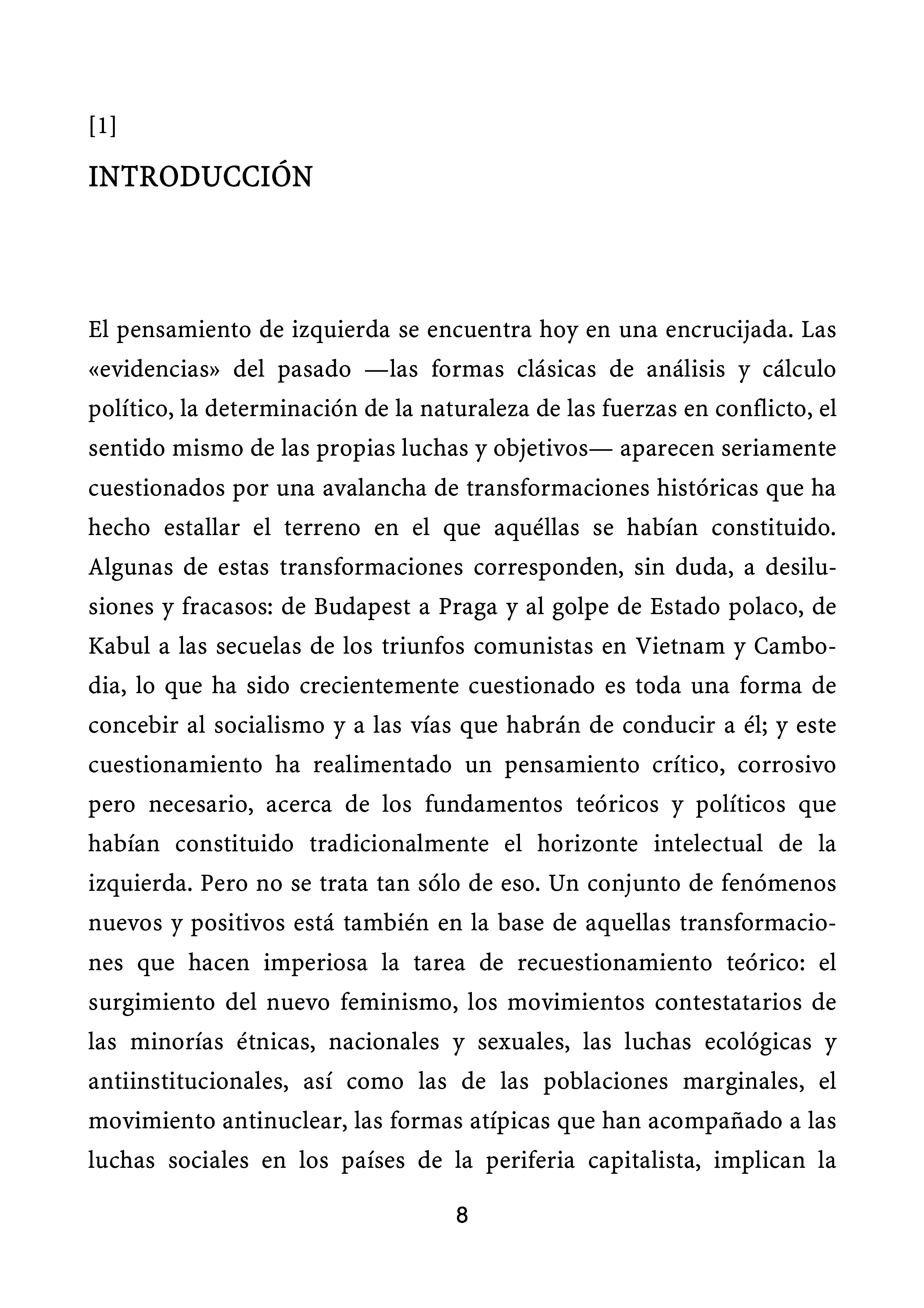 [1]

INTRODUCCIÓN

El pensamiento de izquierda se encuentra hoy en una encrucijada. Las «evidencias» del pasado —las formas clásicas de análisis y cálculo político, la determinación de la naturaleza de las fuerzas en conflicto, el sentido mismo de las propias luchas y objetivos— aparecen seriamente cuestionados por una avalancha de transformaciones históricas que ha hecho estallar el terreno en el que aquéllas se habían constituido. Algunas de estas transformaciones corresponden, sin duda, a desilusiones y fracasos: de Budapest a Praga y al golpe de Estado polaco, de Kabul a las secuelas de los triunfos comunistas en Vietnam y Cambodia, lo que ha sido crecientemente cuestionado es toda una forma de concebir al socialismo y a las vías que habrán de conducir a él; y este cuestionamiento ha realimentado un pensamiento crítico, corrosivo pero necesario, acerca de los fundamentos teóricos y políticos que habían constituido tradicionalmente el horizonte intelectual de la izquierda. Pero no se trata tan sólo de eso. Un conjunto de fenómenos nuevos y positivos está también en la base de aquellas transformaciones que hacen imperiosa la tarea de recuestionamiento teórico: el surgimiento del nuevo feminismo, los movimientos contestatarios de las minorías étnicas, nacionales y sexuales, las luchas ecológicas y antiinstitucionales, así como las de las poblaciones marginales, el movimiento antinuclear, las formas atípicas que han acompañado a las luchas sociales en los países de la periferia capitalista, implican la

8